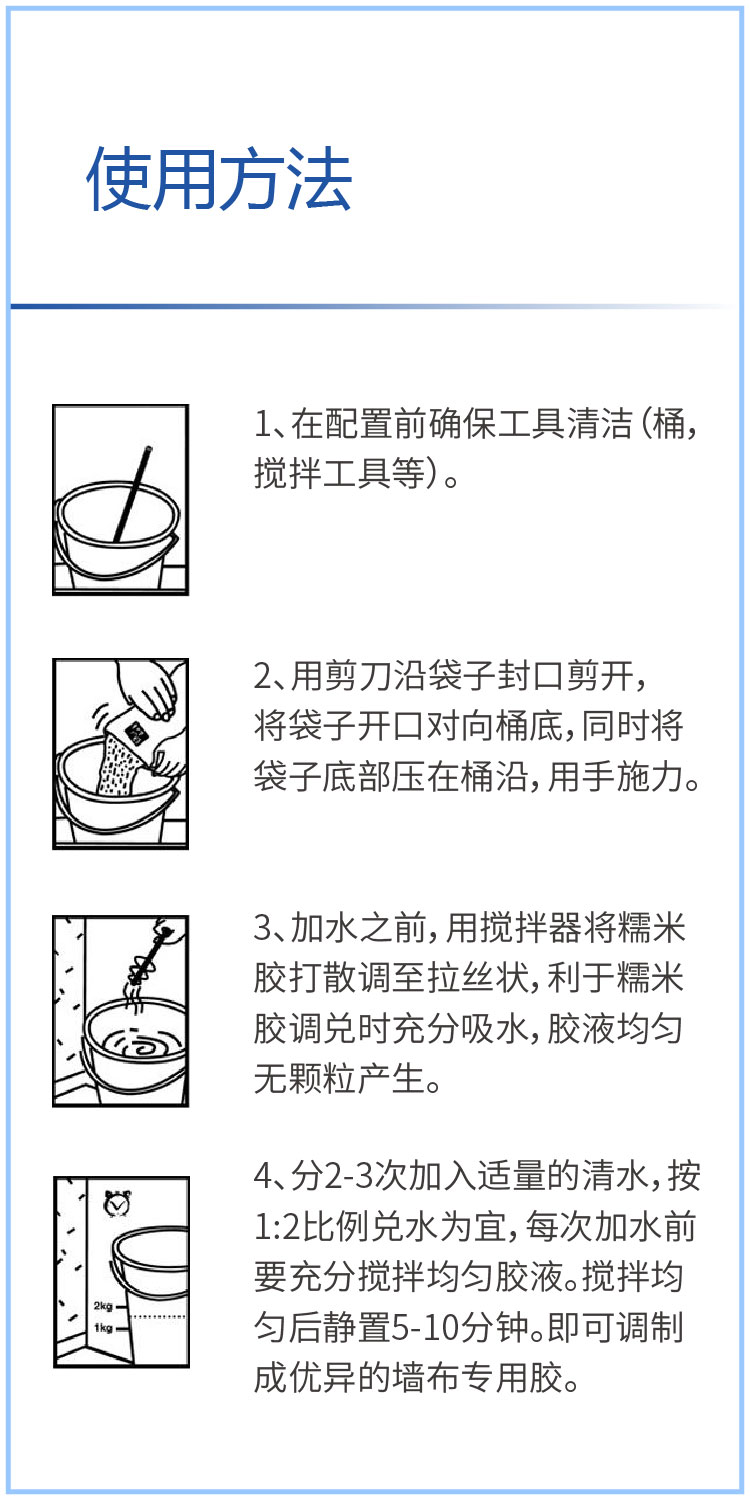 使用方法

1、在配置前确保工具清洁（桶，搅拌工具等）。

2、用剪刀沿袋子封口剪开，将袋子开口对向桶底，同时将袋子底部压在桶沿，用手施力。

3、加水之前，用搅拌器将糯米胶打散调至拉丝状，利于糯米胶调兑时充分吸水，胶液均匀无颗粒产生。

2kg
1kg

4、分2-3次加入适量的清水，按1:2比例兑水为宜，每次加水前要充分搅拌均匀胶液。搅拌均匀后静置5-10分钟。即可调制成优异的墙布专用胶。